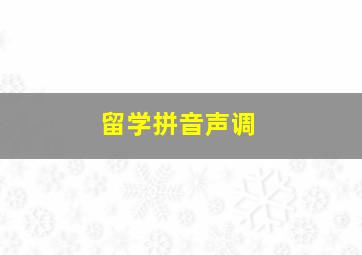 留学拼音声调